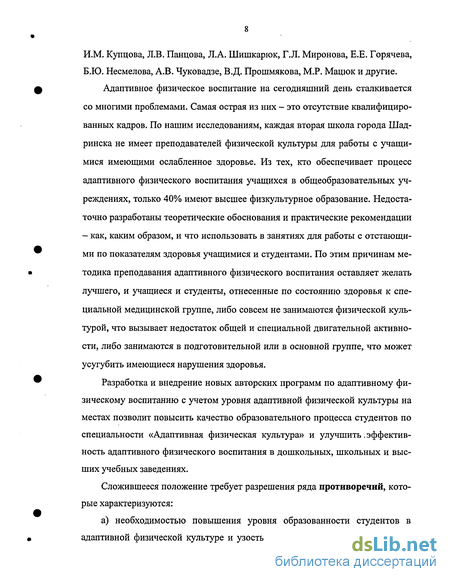 8

И.М. Купцова, Л.В. Панцова, Л.А. Шишкарюк, Г.Л. Миронова, Е.Е. Горячева, Б.Ю. Несмелова, А.В. Чуковадзе, В.Д. Прошмякова, М.Р. Мацюк и другие.

Адаптивное физическое воспитание на сегодняшний день сталкивается со многими проблемами. Самая острая из них – это отсутствие квалифицированных кадров. По нашим исследованиям, каждая вторая школа города Шадринска не имеет преподавателей физической культуры для работы с учащимися имеющими ослабленное здоровье. Из тех, кто обеспечивает процесс адаптивного физического воспитания учащихся в общеобразовательных учреждениях, только 40% имеют высшее физкультурное образование. Недостаточно разработаны теоретические обоснования и практические рекомендации – как, каким образом, и что использовать в занятиях для работы с отстающими по показателям здоровья учащимися и студентами. По этим причинам методика преподавания адаптивного физического воспитания оставляет желать лучшего, и учащиеся и студенты, отнесенные по состоянию здоровья к специальной медицинской группе, либо совсем не занимаются физической культурой, что вызывает недостаток общей и специальной двигательной активности, либо занимаются в подготовительной или в основной группе, что может усугубить имеющиеся нарушения здоровья.

Разработка и внедрение новых авторских программ по адаптивному физическому воспитанию с учетом уровня адаптивной физической культуры на местах позволит повысить качество образовательного процесса студентов по специальности «Адаптивная физическая культура» и улучшить эффективность адаптивного физического воспитания в дошкольных, школьных и высших учебных заведениях.

Сложившееся положение требует разрешения ряда **противоречий**, которые характеризуются:

а) необходимостью повышения уровня образованности студентов в адаптивной физической культуре и узость

dsLib.net
библиотека диссертаций